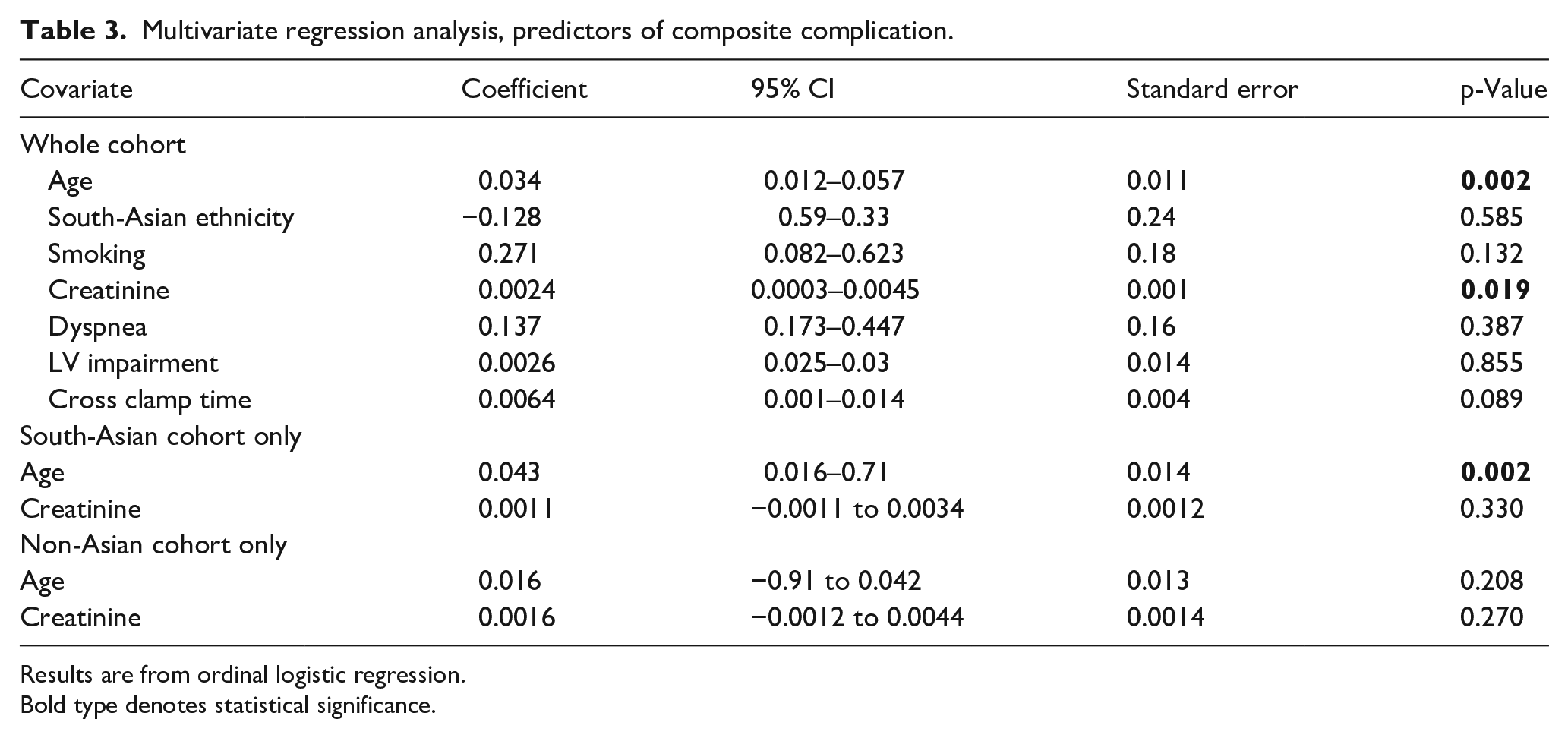 Table 3. Multivariate regression analysis, predictors of composite complication.

| Covariate | Coefficient | 95% CI | Standard error | p-Value |
|---|---|---|---|---|
| Whole cohort | | | | |
| Age | 0.034 | 0.012–0.057 | 0.011 | 0.002 |
| South-Asian ethnicity | −0.128 | 0.59–0.33 | 0.24 | 0.585 |
| Smoking | 0.271 | 0.082–0.623 | 0.18 | 0.132 |
| Creatinine | 0.0024 | 0.0003–0.0045 | 0.001 | 0.019 |
| Dyspnea | 0.137 | 0.173–0.447 | 0.16 | 0.387 |
| LV impairment | 0.0026 | 0.025–0.03 | 0.014 | 0.855 |
| Cross clamp time | 0.0064 | 0.001–0.014 | 0.004 | 0.089 |
| South-Asian cohort only | | | | |
| Age | 0.043 | 0.016–0.71 | 0.014 | 0.002 |
| Creatinine | 0.0011 | −0.0011 to 0.0034 | 0.0012 | 0.330 |
| Non-Asian cohort only | | | | |
| Age | 0.016 | −0.91 to 0.042 | 0.013 | 0.208 |
| Creatinine | 0.0016 | −0.0012 to 0.0044 | 0.0014 | 0.270 |

Results are from ordinal logistic regression.
Bold type denotes statistical significance.